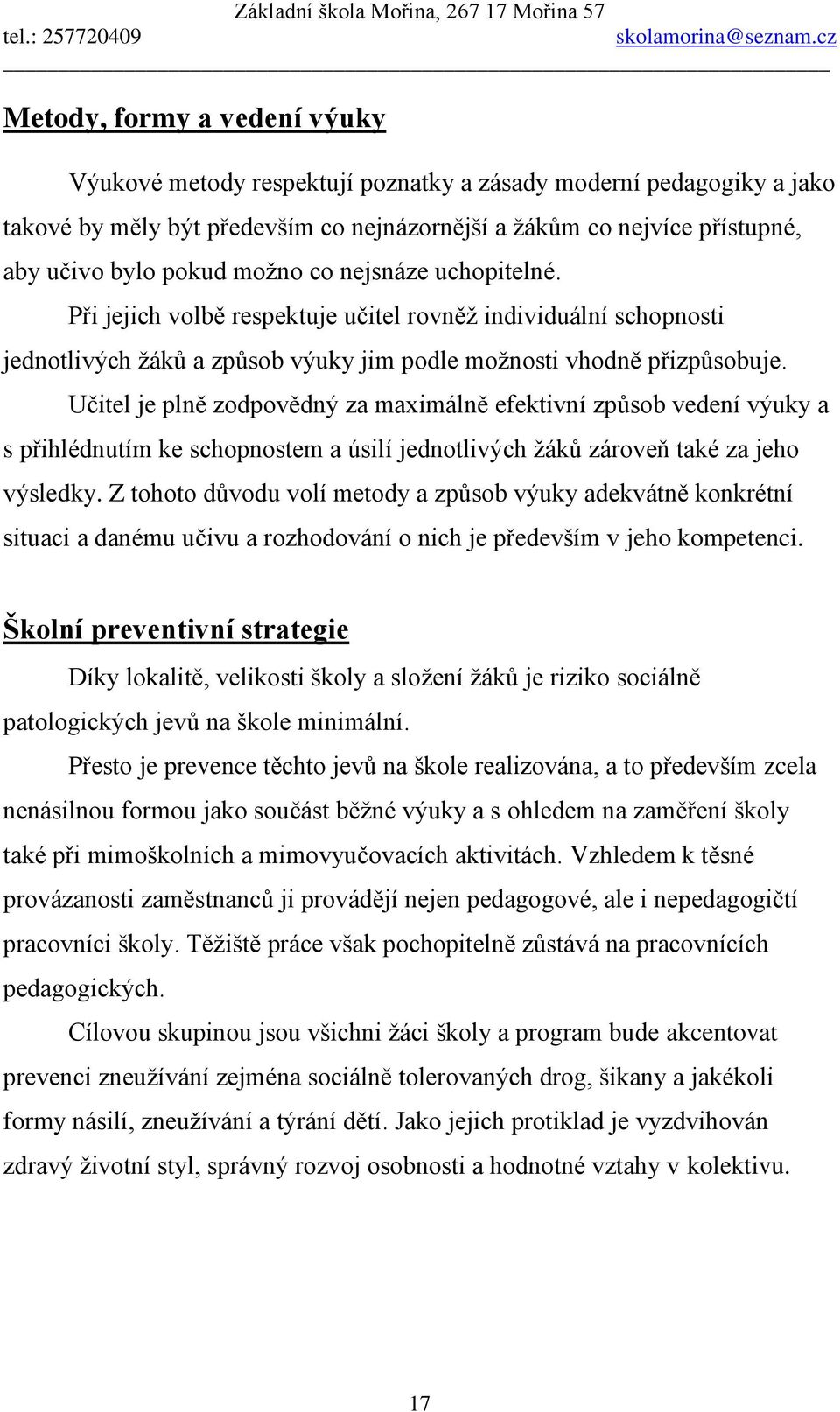 Základní škola Mořina, 267 17 Mořina 57
tel.: 257720409 skolamorina@seznam.cz

Metody, formy a vedení výuky

Výukové metody respektují poznatky a zásady moderní pedagogiky a jako takové by měly být především co nejnázornější a žákům co nejvíce přístupné, aby učivo bylo pokud možno co nejsnáze uchopitelné.

Při jejich volbě respektuje učitel rovněž individuální schopnosti jednotlivých žáků a způsob výuky jim podle možnosti vhodně přizpůsobuje.

Učitel je plně zodpovědný za maximálně efektivní způsob vedení výuky a s přihlédnutím ke schopnostem a úsilí jednotlivých žáků zároveň také za jeho výsledky. Z tohoto důvodu volí metody a způsob výuky adekvátně konkrétní situaci a danému učivu a rozhodování o nich je především v jeho kompetenci.

Školní preventivní strategie

Díky lokalitě, velikosti školy a složení žáků je riziko sociálně patologických jevů na škole minimální.

Přesto je prevence těchto jevů na škole realizována, a to především zcela nenásilnou formou jako součást běžné výuky a s ohledem na zaměření školy také při mimoškolních a mimovyučovacích aktivitách. Vzhledem k těsné provázanosti zaměstnanců ji provádějí nejen pedagogové, ale i nepedagogičtí pracovníci školy. Těžiště práce však pochopitelně zůstává na pracovnících pedagogických.

Cílovou skupinou jsou všichni žáci školy a program bude akcentovat prevenci zneužívání zejména sociálně tolerovaných drog, šikany a jakékoli formy násilí, zneužívání a týrání dětí. Jako jejich protiklad je vyzdvihován zdravý životní styl, správný rozvoj osobnosti a hodnotné vztahy v kolektivu.

17